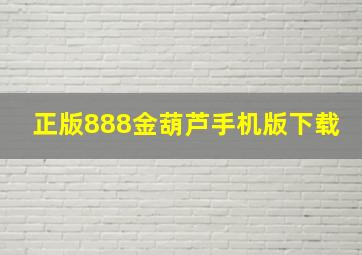 正版888金葫芦手机版下载